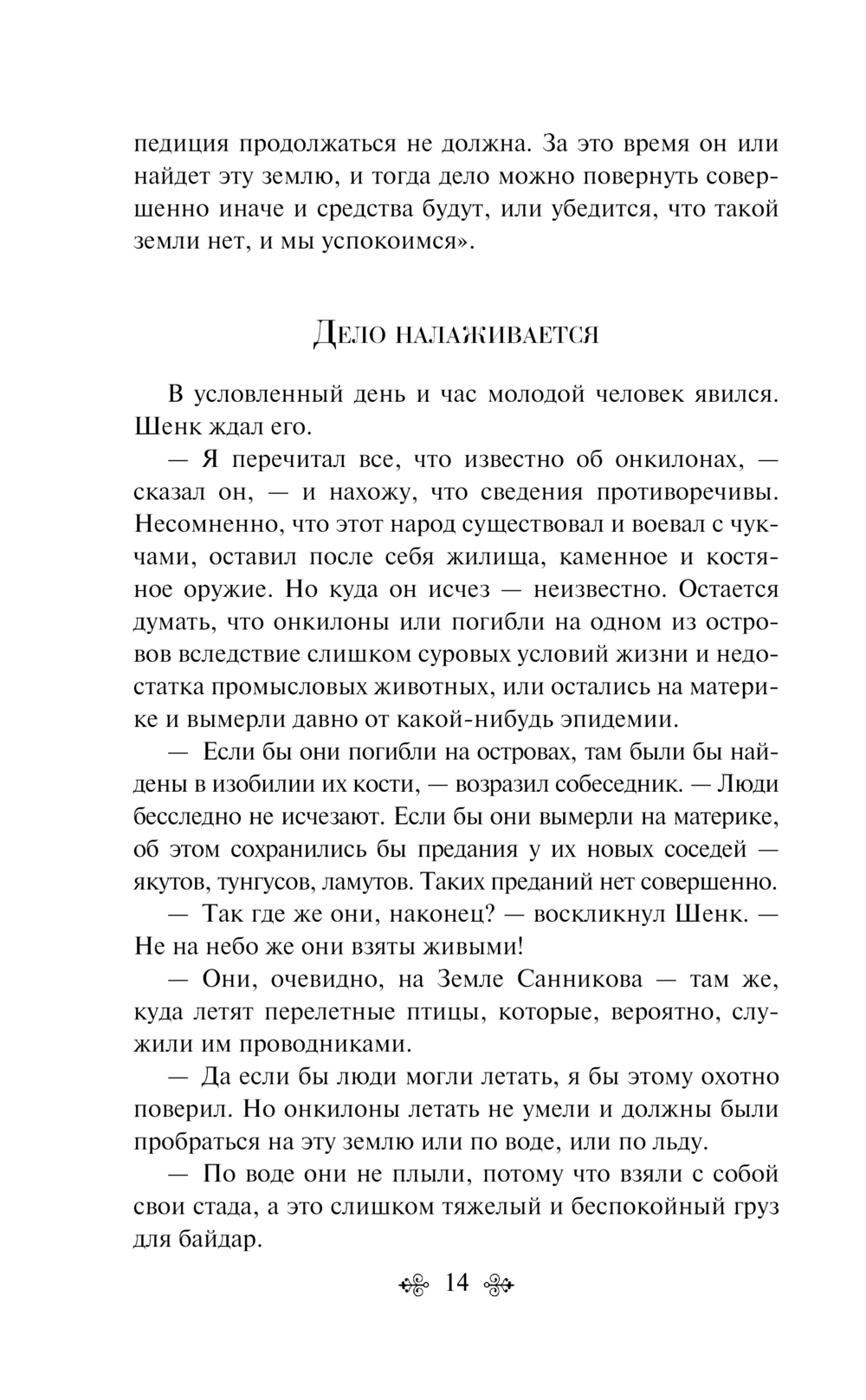 педиция продолжаться не должна. За это время он или найдет эту землю, и тогда дело можно повернуть совершенно иначе и средства будут, или убедится, что такой земли нет, и мы успокоимся».

Дело налаживается

В условленный день и час молодой человек явился. Шенк ждал его.

— Я перечитал все, что известно об онкилонах, — сказал он, — и нахожу, что сведения противоречивы. Несомненно, что этот народ существовал и воевал с чукчами, оставил после себя жилища, каменное и костяное оружие. Но куда он исчез — неизвестно. Остается думать, что онкилоны или погибли на одном из островов вследствие слишком суровых условий жизни и недостатка промысловых животных, или остались на материке и вымерли давно от какой-нибудь эпидемии.

— Если бы они погибли на островах, там были бы найдены в изобилии их кости, — возразил собеседник. — Люди бесследно не исчезают. Если бы они вымерли на материке, об этом сохранились бы предания у их новых соседей — якутов, тунгусов, ламутов. Таких преданий нет совершенно.

— Так где же они, наконец? — воскликнул Шенк. — Не на небо же они взяты живыми!

— Они, очевидно, на Земле Санникова — там же, куда летят перелетные птицы, которые, вероятно, служили им проводниками.

— Да если бы люди могли летать, я бы этому охотно поверил. Но онкилоны летать не умели и должны были пробраться на эту землю или по воде, или по льду.

— По воде они не плыли, потому что взяли с собой свои стада, а это слишком тяжелый и беспокойный груз для байдар.

14